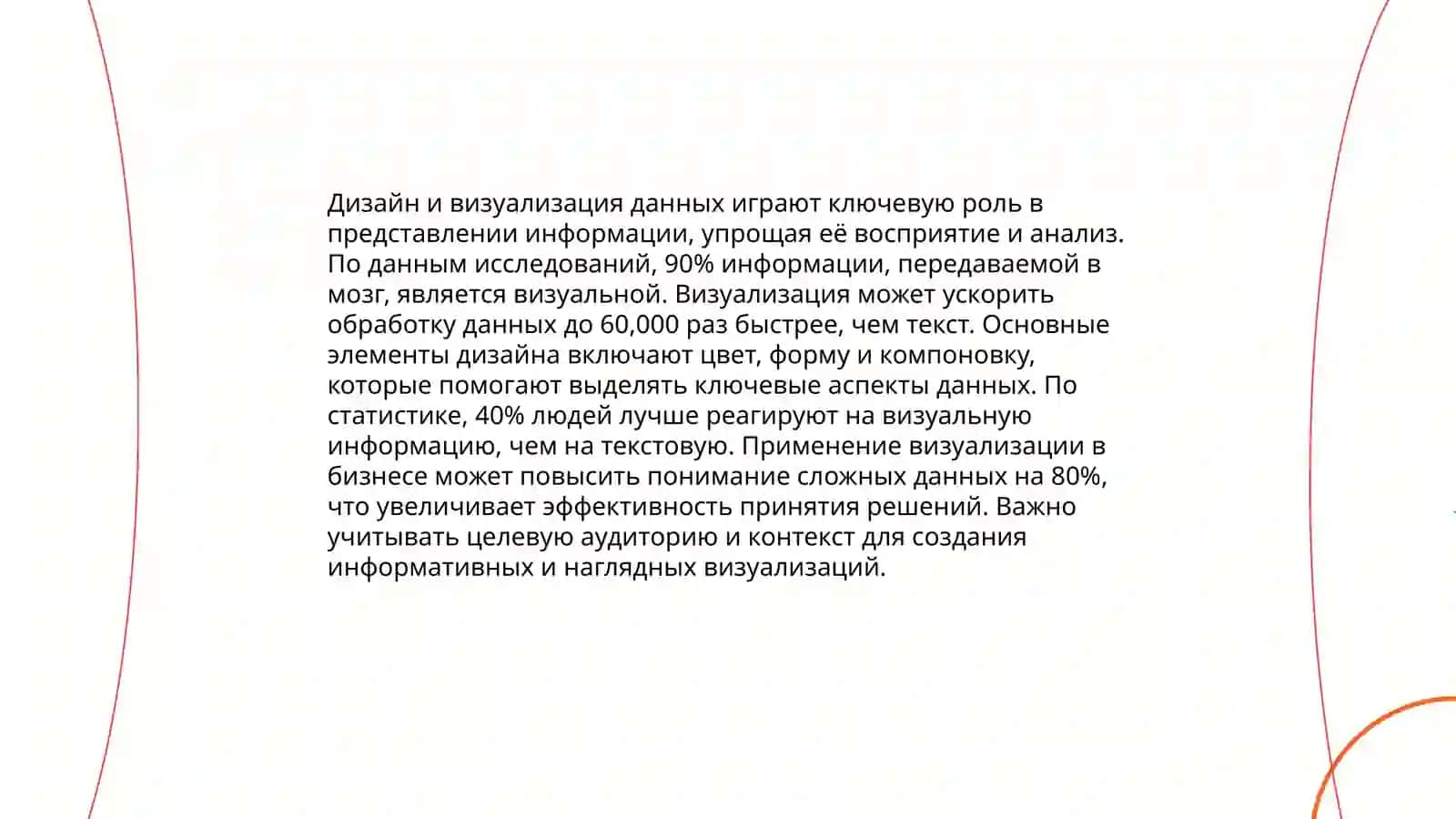 Дизайн и визуализация данных играют ключевую роль в представлении информации, упрощая её восприятие и анализ. По данным исследований, 90% информации, передаваемой в мозг, является визуальной. Визуализация может ускорить обработку данных до 60,000 раз быстрее, чем текст. Основные элементы дизайна включают цвет, форму и компоновку, которые помогают выделять ключевые аспекты данных. По статистике, 40% людей лучше реагируют на визуальную информацию, чем на текстовую. Применение визуализации в бизнесе может повысить понимание сложных данных на 80%, что увеличивает эффективность принятия решений. Важно учитывать целевую аудиторию и контекст для создания информативных и наглядных визуализаций.